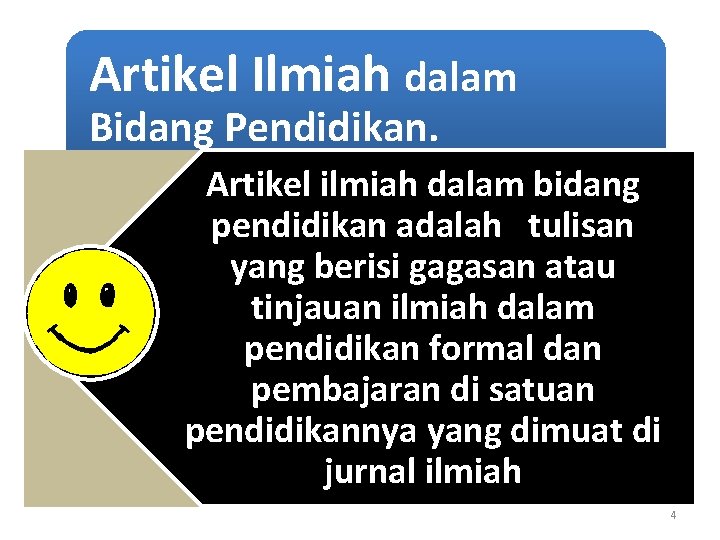 Artikel Ilmiah dalam Bidang Pendidikan.

Artikel ilmiah dalam bidang pendidikan adalah tulisan yang berisi gagasan atau tinjauan ilmiah dalam pendidikan formal dan pembajaran di satuan pendidikannya yang dimuat di jurnal ilmiah

4